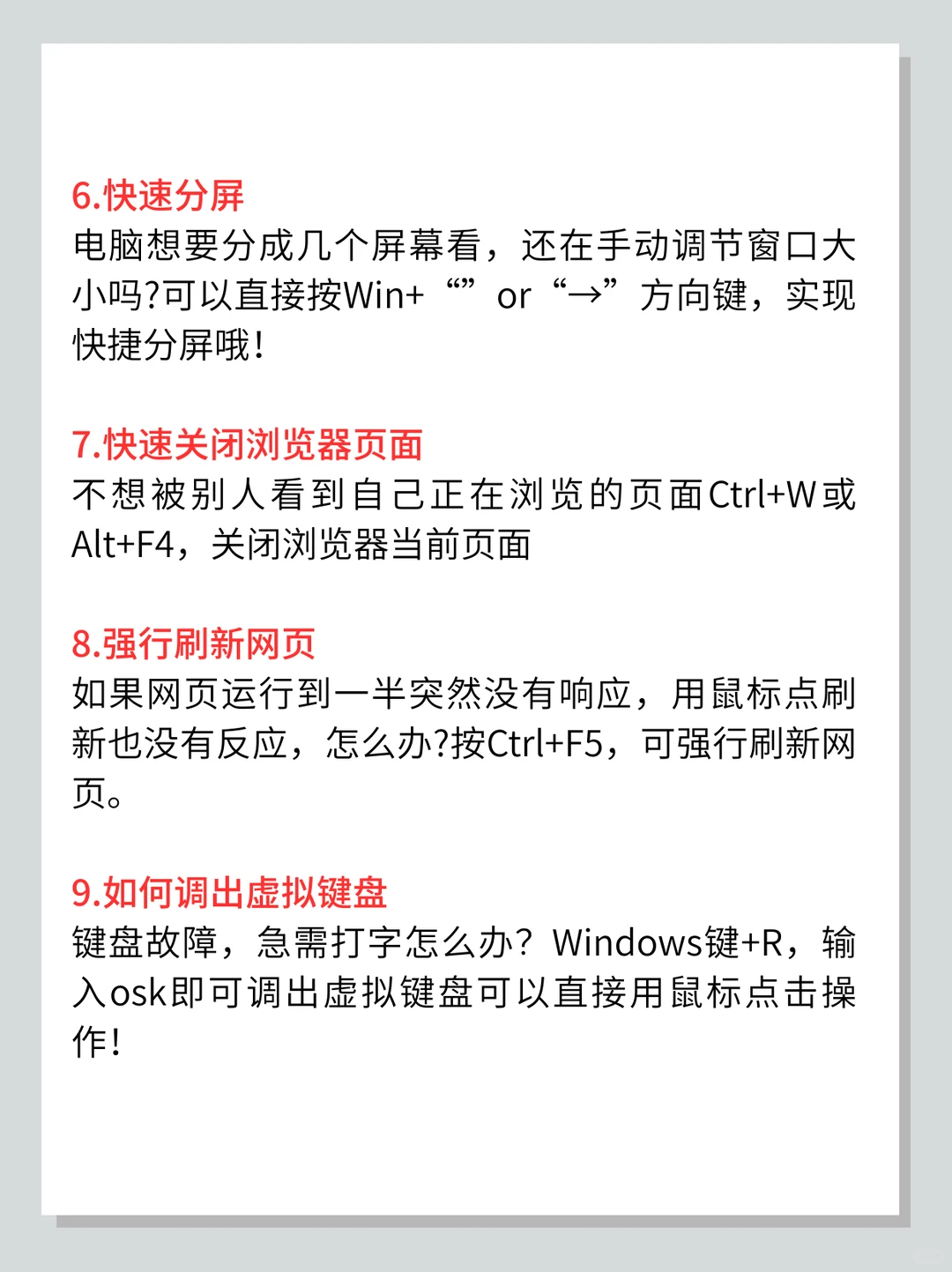 6.快速分屏
电脑想要分成几个屏幕看，还在手动调节窗口大小吗?可以直接按Win+ “” or “→” 方向键，实现快捷分屏哦!

7.快速关闭浏览器页面
不想被别人看到自己正在浏览的页面Ctrl+W或Alt+F4，关闭浏览器当前页面

8.强行刷新网页
如果网页运行到一半突然没有响应，用鼠标点刷新也没有反应，怎么办?按Ctrl+F5，可强行刷新网页。

9.如何调出虚拟键盘
键盘故障，急需打字怎么办? Windows键+R，输入osk即可调出虚拟键盘可以直接用鼠标点击操作!